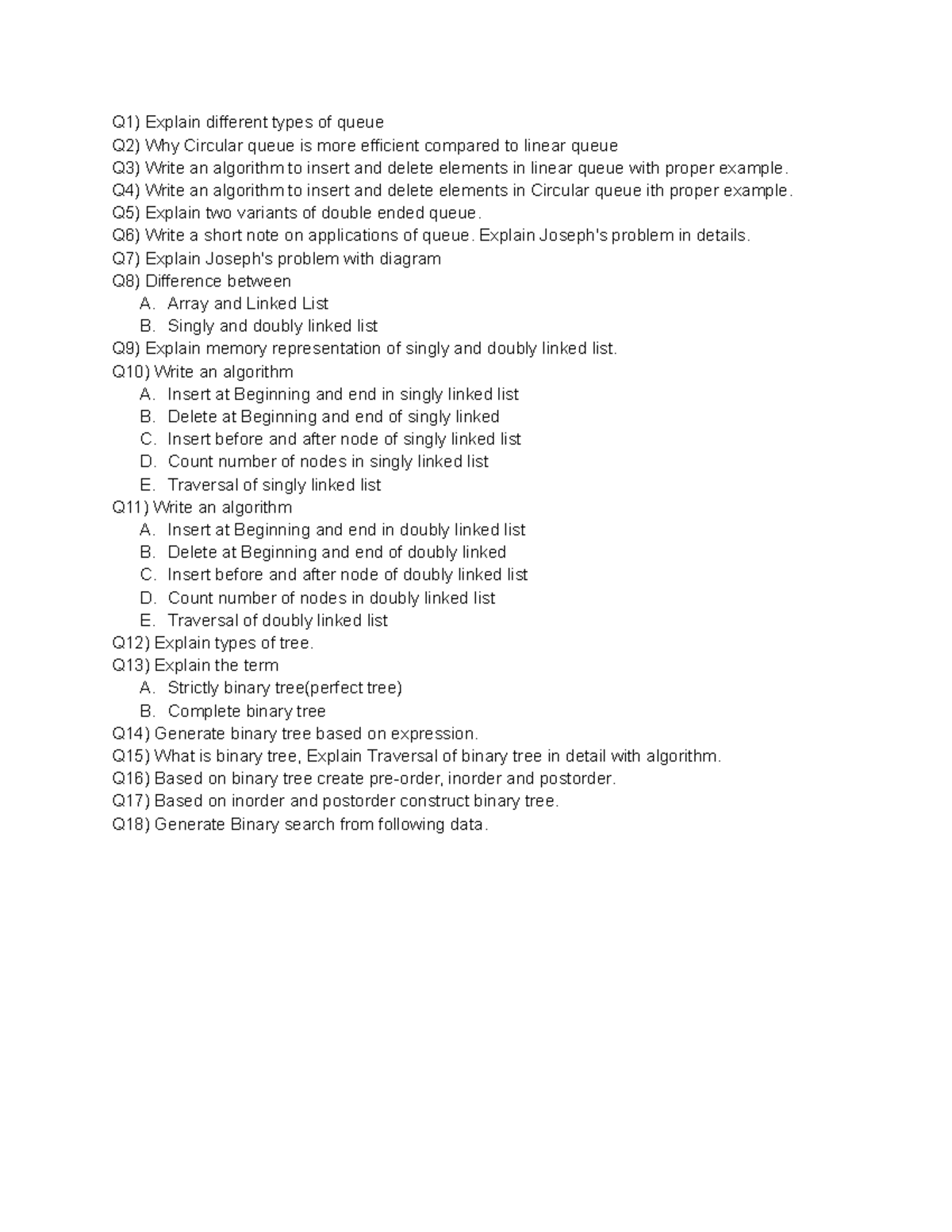 Q1) Explain different types of queue
Q2) Why Circular queue is more efficient compared to linear queue
Q3) Write an algorithm to insert and delete elements in linear queue with proper example.
Q4) Write an algorithm to insert and delete elements in Circular queue ith proper example.
Q5) Explain two variants of double ended queue.
Q6) Write a short note on applications of queue. Explain Joseph's problem in details.
Q7) Explain Joseph's problem with diagram
Q8) Difference between
A. Array and Linked List
B. Singly and doubly linked list
Q9) Explain memory representation of singly and doubly linked list.
Q10) Write an algorithm
A. Insert at Beginning and end in singly linked list
B. Delete at Beginning and end of singly linked
C. Insert before and after node of singly linked list
D. Count number of nodes in singly linked list
E. Traversal of singly linked list
Q11) Write an algorithm
A. Insert at Beginning and end in doubly linked list
B. Delete at Beginning and end of doubly linked
C. Insert before and after node of doubly linked list
D. Count number of nodes in doubly linked list
E. Traversal of doubly linked list
Q12) Explain types of tree.
Q13) Explain the term
A. Strictly binary tree(perfect tree)
B. Complete binary tree
Q14) Generate binary tree based on expression.
Q15) What is binary tree, Explain Traversal of binary tree in detail with algorithm.
Q16) Based on binary tree create pre-order, inorder and postorder.
Q17) Based on inorder and postorder construct binary tree.
Q18) Generate Binary search from following data.